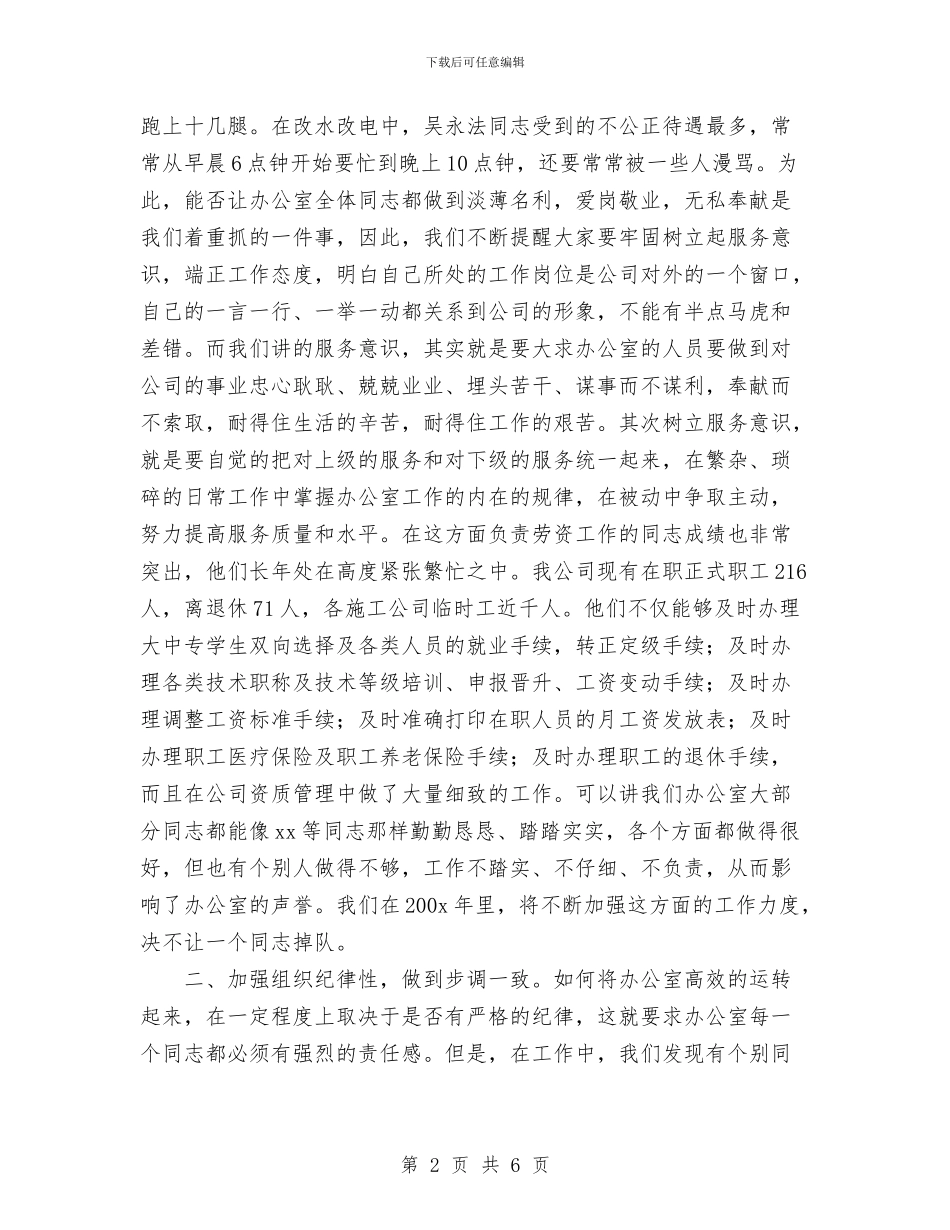 下载后可任意编辑

跑上十几腿。在改水改电中，吴永法同志受到的不公正待遇最多，常常从早晨6点钟开始要忙到晚上10点钟，还要常常被一些人漫骂。为此，能否让办公室全体同志都做到淡薄名利，爱岗敬业，无私奉献是我们着重抓的一件事，因此，我们不断提醒大家要牢固树立起服务意识，端正工作态度，明白自己所处的工作岗位是公司对外的一个窗口，自己的一言一行、一举一动都关系到公司的形象，不能有半点马虎和差错。而我们讲的服务意识，其实就是要大求办公室的人员要做到对公司的事业忠心耿耿、兢兢业业、埋头苦干、谋事而不谋利，奉献而不索取，耐得住生活的辛苦，耐得住工作的艰苦。其次树立服务意识，就是要自觉的把对上级的服务和对下级的服务统一起来，在繁杂、琐碎的日常工作中掌握办公室工作的内在的规律，在被动中争取主动，努力提高服务质量和水平。在这方面负责劳资工作的同志成绩也非常突出，他们长年处在高度紧张繁忙之中。我公司现有在职正式职工216人，离退休71人，各施工公司临时工近千人。他们不仅能够及时办理大中专学生双向选择及各类人员的就业手续，转正定级手续；及时办理各类技术职称及技术等级培训、申报晋升、工资变动手续；及时办理调整工资标准手续；及时准确打印在职人员的月工资发放表；及时办理职工医疗保险及职工养老保险手续；及时办理职工的退休手续，而且在公司资质管理中做了大量细致的工作。可以讲我们办公室大部分同志都能像xx等同志那样勤勤恳恳、踏踏实实，各个方面都做得很好，但也有个别人做得不够，工作不踏实、不仔细、不负责，从而影响了办公室的声誉。我们在200x年里，将不断加强这方面的工作力度，决不让一个同志掉队。

二、加强组织纪律性，做到步调一致。如何将办公室高效的运转起来，在一定程度上取决于是否有严格的纪律，这就要求办公室每一个同志都必须有强烈的责任感。但是，在工作中，我们发现有个别同

第 2 页 共 6 页